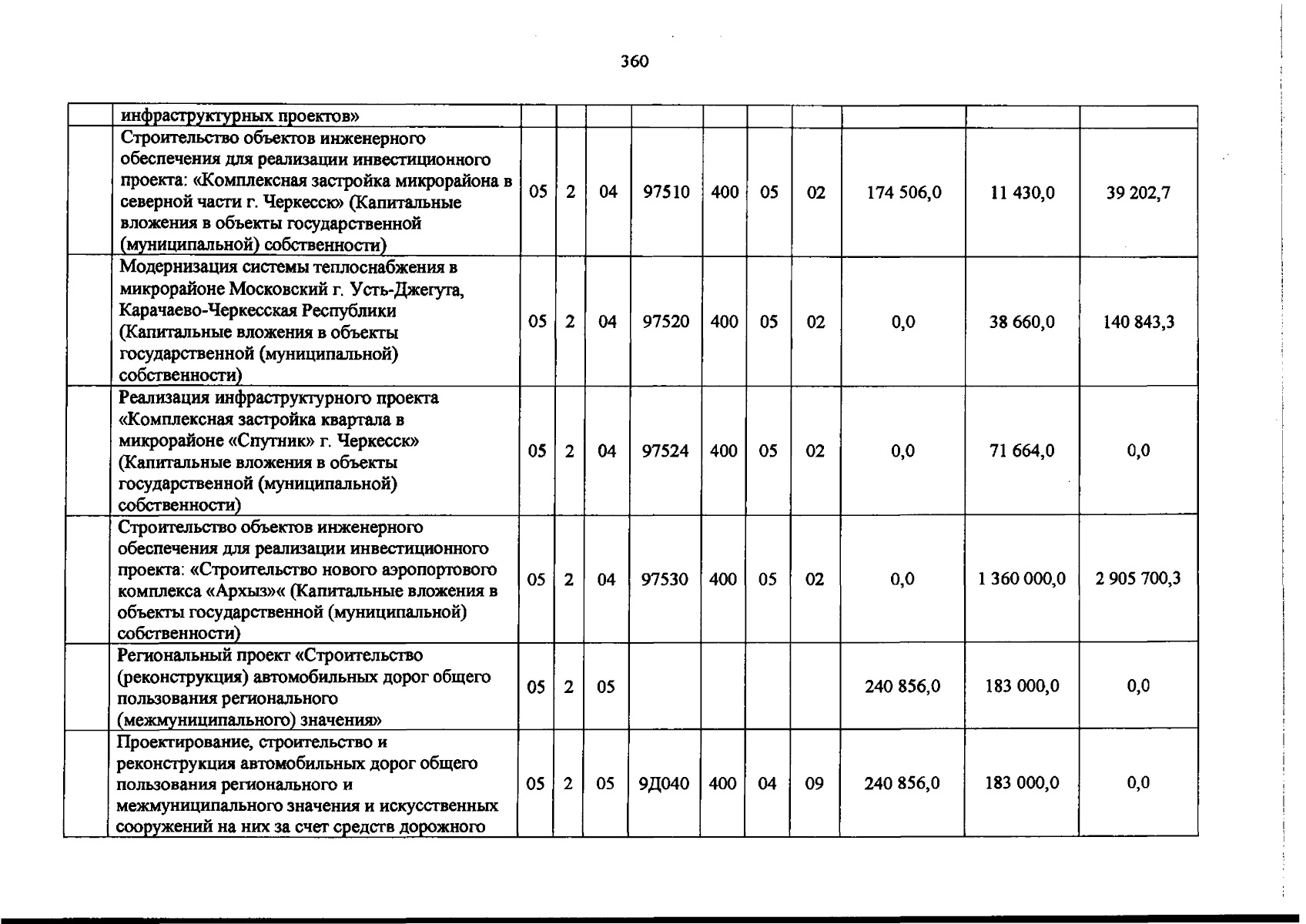 360

|  | инфраструктурных проектов» |  |  |  |  |  |  |  |  |  |  |
|---|---|---|---|---|---|---|---|---|---|---|---|
|  | Строительство объектов инженерного обеспечения для реализации инвестиционного проекта: «Комплексная застройка микрорайона в северной части г. Черкесск» (Капитальные вложения в объекты государственной (муниципальной) собственности) | 05 | 2 | 04 | 97510 | 400 | 05 | 02 | 174 506,0 | 11 430,0 | 39 202,7 |
|  | Модернизация системы теплоснабжения в микрорайоне Московский г. Усть-Джегута, Карачаево-Черкесская Республики (Капитальные вложения в объекты государственной (муниципальной) собственности) | 05 | 2 | 04 | 97520 | 400 | 05 | 02 | 0,0 | 38 660,0 | 140 843,3 |
|  | Реализация инфраструктурного проекта «Комплексная застройка квартала в микрорайоне «Спутник» г. Черкесск» (Капитальные вложения в объекты государственной (муниципальной) собственности) | 05 | 2 | 04 | 97524 | 400 | 05 | 02 | 0,0 | 71 664,0 | 0,0 |
|  | Строительство объектов инженерного обеспечения для реализации инвестиционного проекта: «Строительство нового аэропортового комплекса «Архыз»« (Капитальные вложения в объекты государственной (муниципальной) собственности) | 05 | 2 | 04 | 97530 | 400 | 05 | 02 | 0,0 | 1 360 000,0 | 2 905 700,3 |
|  | Региональный проект «Строительство (реконструкция) автомобильных дорог общего пользования регионального (межмуниципального) значения» | 05 | 2 | 05 |  |  |  |  | 240 856,0 | 183 000,0 | 0,0 |
|  | Проектирование, строительство и реконструкция автомобильных дорог общего пользования регионального и межмуниципального значения и искусственных сооружений на них за счет средств дорожного | 05 | 2 | 05 | 9Д040 | 400 | 04 | 09 | 240 856,0 | 183 000,0 | 0,0 |